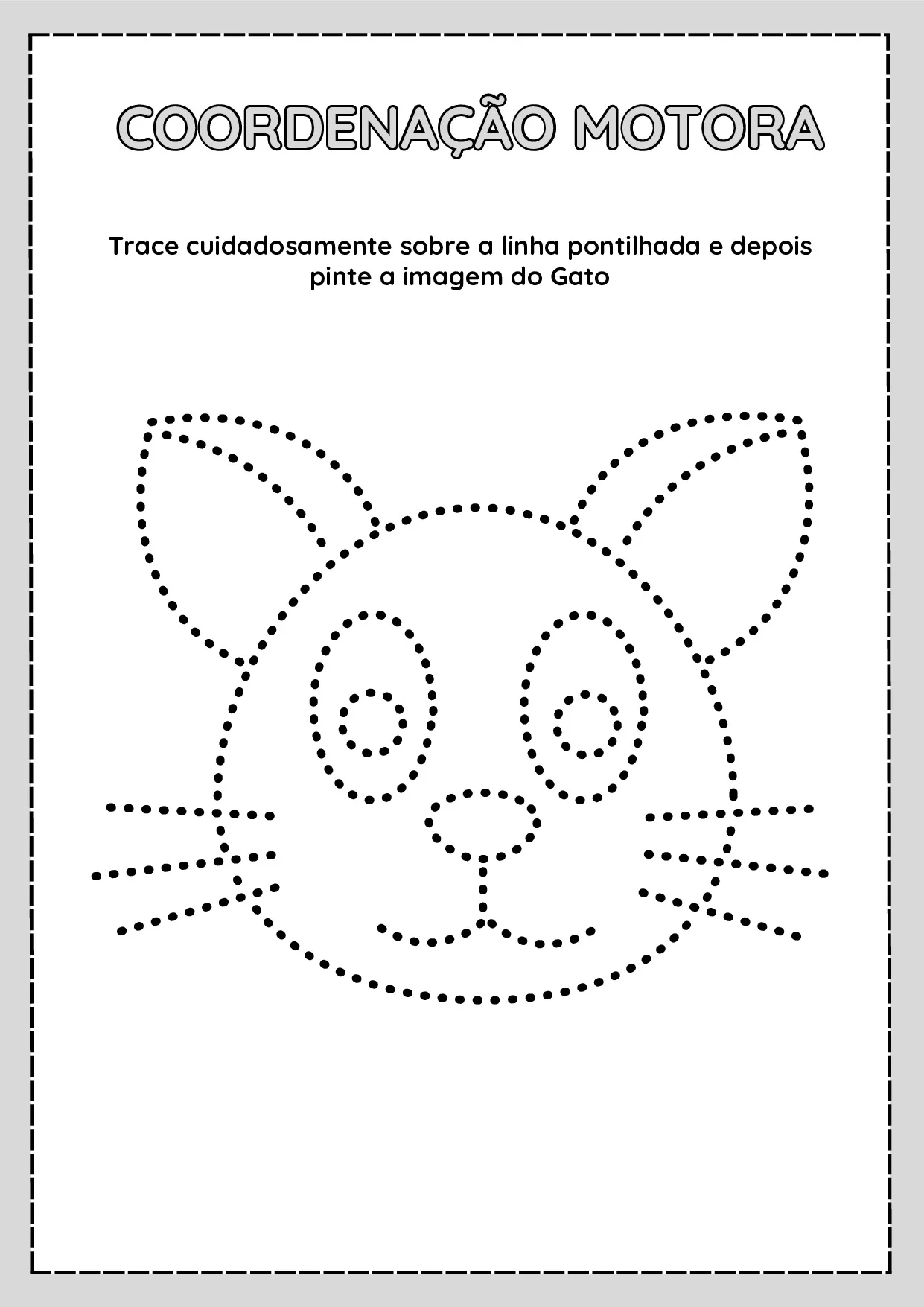 COORDENAÇÃO MOTORA

Trace cuidadosamente sobre a linha pontilhada e depois pinte a imagem do Gato